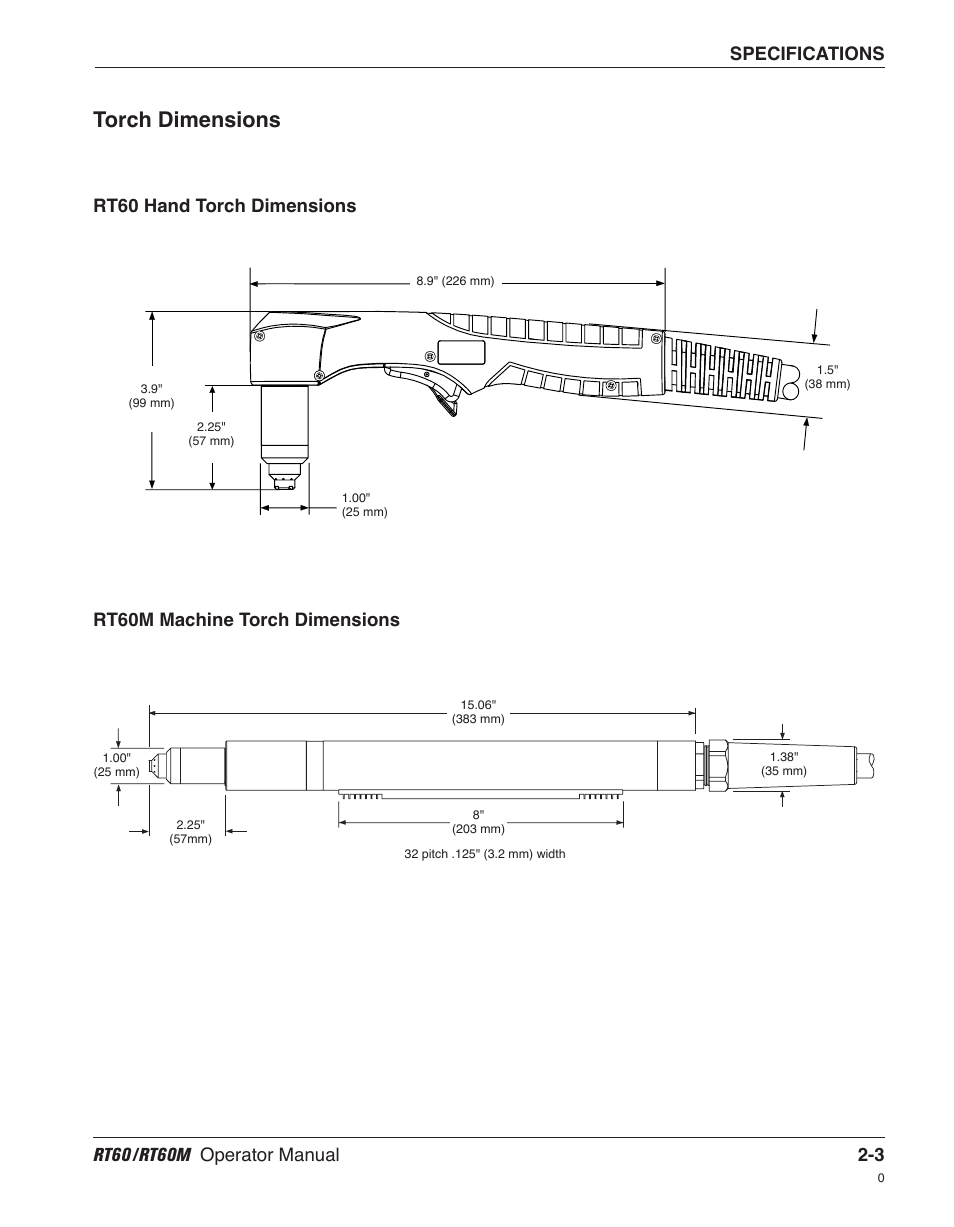 SPECIFICATIONS

Torch Dimensions

RT60 Hand Torch Dimensions

8.9" (226 mm)

3.9"
(99 mm)

2.25"
(57 mm)

1.00"
(25 mm)

1.5"
(38 mm)

RT60M Machine Torch Dimensions

15.06"
(383 mm)

1.00"
(25 mm)

1.38"
(35 mm)

2.25"
(57mm)

8"
(203 mm)

32 pitch .125" (3.2 mm) width

RT60/RT60M Operator Manual

2-3

0